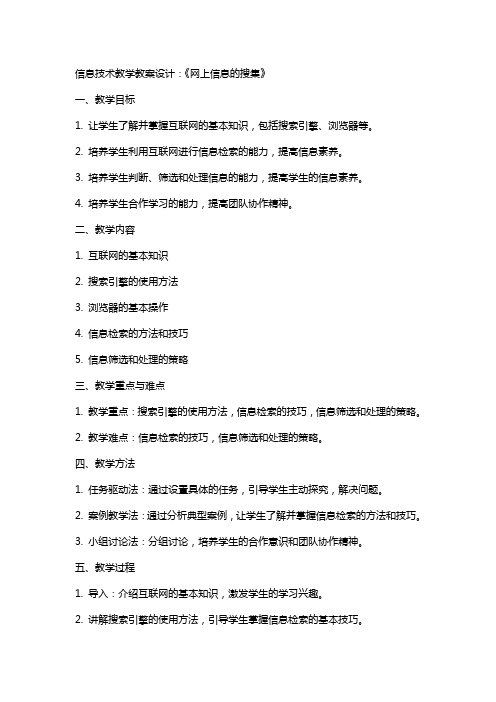 信息技术教学教案设计：《网上信息的搜集》

一、教学目标

1. 让学生了解并掌握互联网的基本知识，包括搜索引擎、浏览器等。

2. 培养学生利用互联网进行信息检索的能力，提高信息素养。

3. 培养学生判断、筛选和处理信息的能力，提高学生的信息素养。

4. 培养学生合作学习的能力，提高团队协作精神。

二、教学内容

1. 互联网的基本知识

2. 搜索引擎的使用方法

3. 浏览器的基本操作

4. 信息检索的方法和技巧

5. 信息筛选和处理的策略

三、教学重点与难点

1. 教学重点：搜索引擎的使用方法，信息检索的技巧，信息筛选和处理的策略。

2. 教学难点：信息检索的技巧，信息筛选和处理的策略。

四、教学方法

1. 任务驱动法：通过设置具体的任务，引导学生主动探究，解决问题。

2. 案例教学法：通过分析典型案例，让学生了解并掌握信息检索的方法和技巧。

3. 小组讨论法：分组讨论，培养学生的合作意识和团队协作精神。

五、教学过程

1. 导入：介绍互联网的基本知识，激发学生的学习兴趣。

2. 讲解搜索引擎的使用方法，引导学生掌握信息检索的基本技巧。